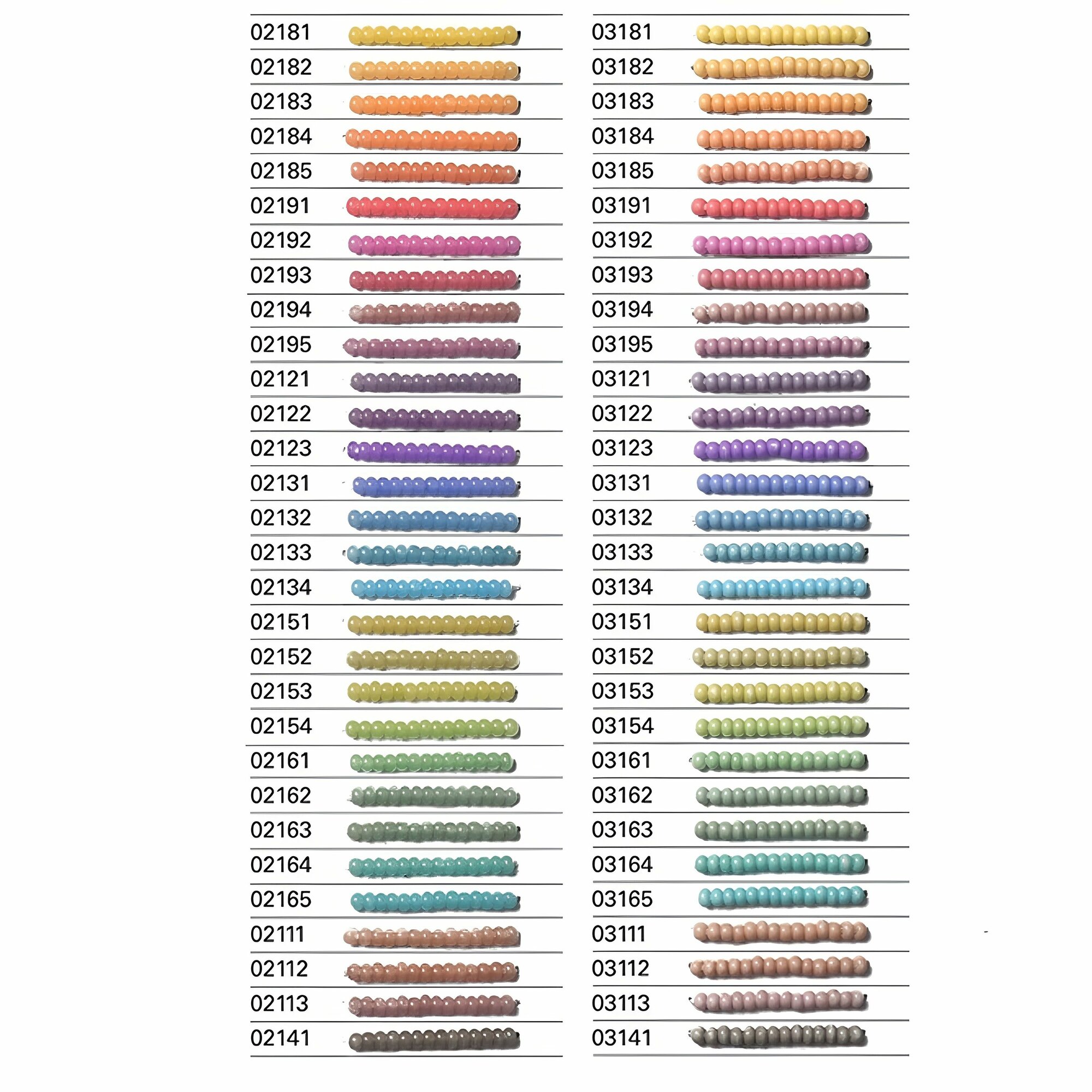 02181
02182
02183
02184
02185
02191
02192
02193
02194
02195
02121
02122
02123
02131
02132
02133
02134
02151
02152
02153
02154
02161
02162
02163
02164
02165
02111
02112
02113
02141

03181
03182
03183
03184
03185
03191
03192
03193
03194
03195
03121
03122
03123
03131
03132
03133
03134
03151
03152
03153
03154
03161
03162
03163
03164
03165
03111
03112
03113
03141